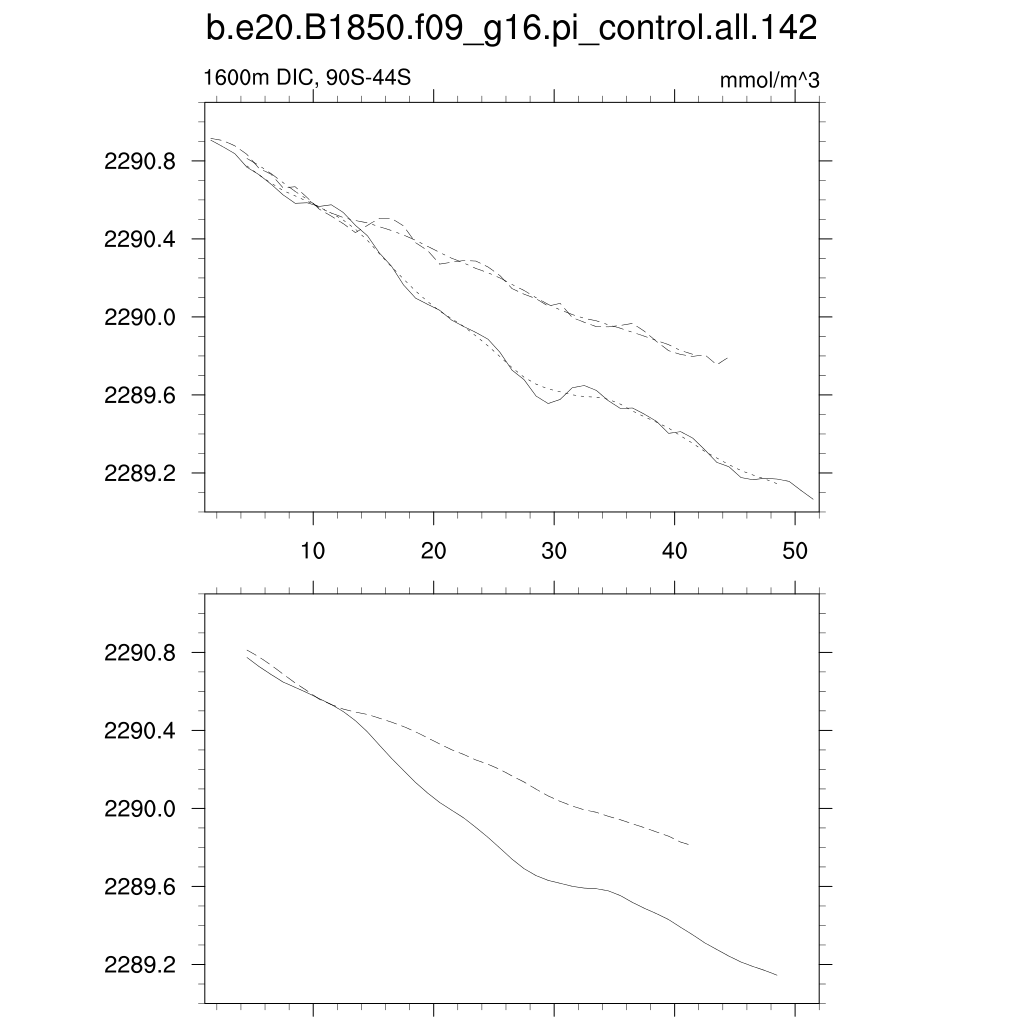 b.e20.B1850.f09_g16.pi_control.all.142

1600m DIC, 90S-44S

mmol/m^3

2290.8
2290.4
2290.0
2289.6
2289.2

10 20 30 40 50

2290.8
2290.4
2290.0
2289.6
2289.2